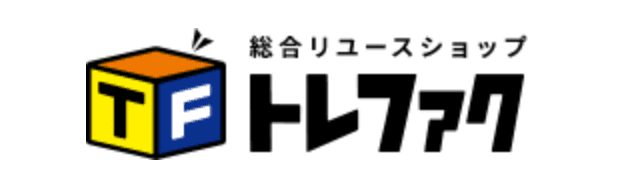 T F

総合リユースショップ
トレファク